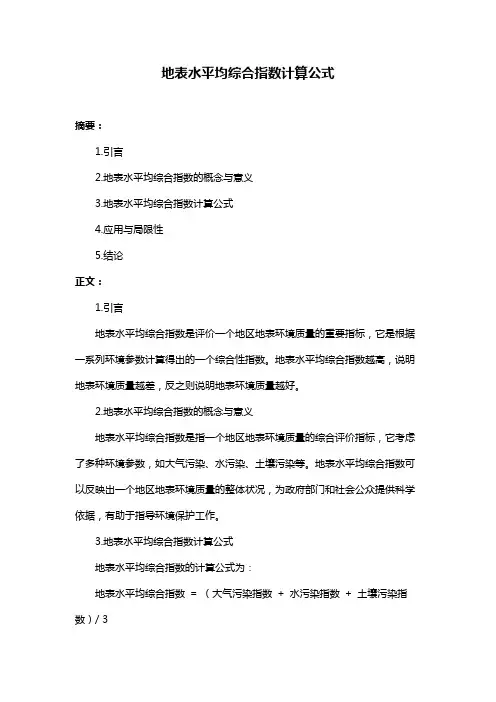 地表水平均综合指数计算公式

摘要：

1.引言

2.地表水平均综合指数的概念与意义

3.地表水平均综合指数计算公式

4.应用与局限性

5.结论

正文：

1.引言

地表水平均综合指数是评价一个地区地表环境质量的重要指标，它是根据一系列环境参数计算得出的一个综合性指数。地表水平均综合指数越高，说明地表环境质量越差，反之则说明地表环境质量越好。

2.地表水平均综合指数的概念与意义

地表水平均综合指数是指一个地区地表环境质量的综合评价指标，它考虑了多种环境参数，如大气污染、水污染、土壤污染等。地表水平均综合指数可以反映出一个地区地表环境质量的整体状况，为政府部门和社会公众提供科学依据，有助于指导环境保护工作。

3.地表水平均综合指数计算公式

地表水平均综合指数的计算公式为：

地表水平均综合指数 = （大气污染指数 + 水污染指数 + 土壤污染指数）/ 3